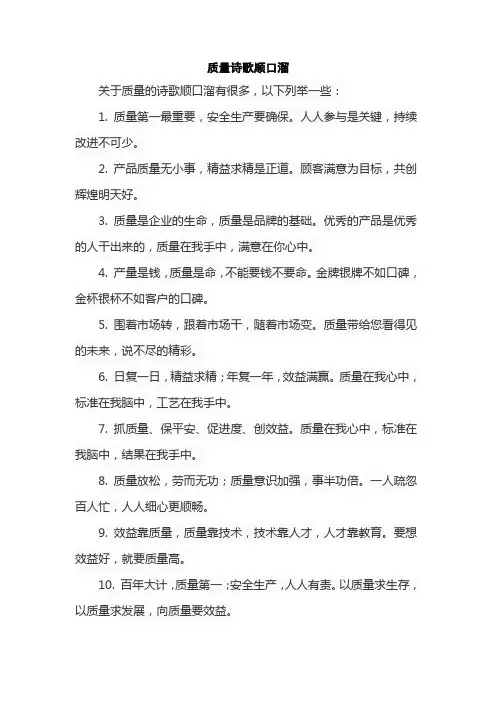 质量诗歌顺口溜

关于质量的诗歌顺口溜有很多，以下列举一些：

1. 质量第一最重要，安全生产要确保。人人参与是关键，持续改进不可少。

2. 产品质量无小事，精益求精是正道。顾客满意为目标，共创辉煌明天好。

3. 质量是企业的生命，质量是品牌的基础。优秀的产品是优秀的人干出来的，质量在我手中，满意在你心中。

4. 产量是钱，质量是命，不能要钱不要命。金牌银牌不如口碑，金杯银杯不如客户的口碑。

5. 围着市场转，跟着市场干，随着市场变。质量带给您看得见的未来，说不尽的精彩。

6. 日复一日，精益求精；年复一年，效益满赢。质量在我心中，标准在我脑中，工艺在我手中。

7. 抓质量、保平安、促进度、创效益。质量在我心中，标准在我脑中，结果在我手中。

8. 质量放松，劳而无功；质量意识加强，事半功倍。一人疏忽百人忙，人人细心更顺畅。

9. 效益靠质量，质量靠技术，技术靠人才，人才靠教育。要想效益好，就要质量高。

10. 百年大计，质量第一；安全生产，人人有责。以质量求生存，以质量求发展，向质量要效益。